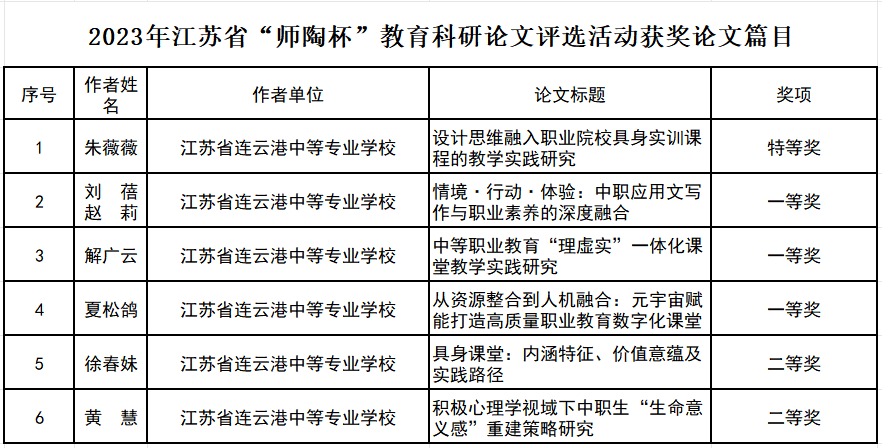 2023年江苏省“师陶杯”教育科研论文评选活动获奖论文篇目

| 序号 | 作者姓名 | 作者单位 | 论文标题 | 奖项 |
|---|---|---|---|---|
| 1 | 朱薇薇 | 江苏省连云港中等专业学校 | 设计思维融入职业院校具身实训课程的教学实践研究 | 特等奖 |
| 2 | 刘 蓓 赵 莉 | 江苏省连云港中等专业学校 | 情境·行动·体验：中职应用文写作与职业素养的深度融合 | 一等奖 |
| 3 | 解广云 | 江苏省连云港中等专业学校 | 中等职业教育“理虚实”一体化课堂教学实践研究 | 一等奖 |
| 4 | 夏松鸽 | 江苏省连云港中等专业学校 | 从资源整合到人机融合：元宇宙赋能打造高质量职业教育数字化课堂 | 一等奖 |
| 5 | 徐春妹 | 江苏省连云港中等专业学校 | 具身课堂：内涵特征、价值意蕴及实践路径 | 二等奖 |
| 6 | 黄 慧 | 江苏省连云港中等专业学校 | 积极心理学视域下中职生“生命意义感”重建策略研究 | 二等奖 |